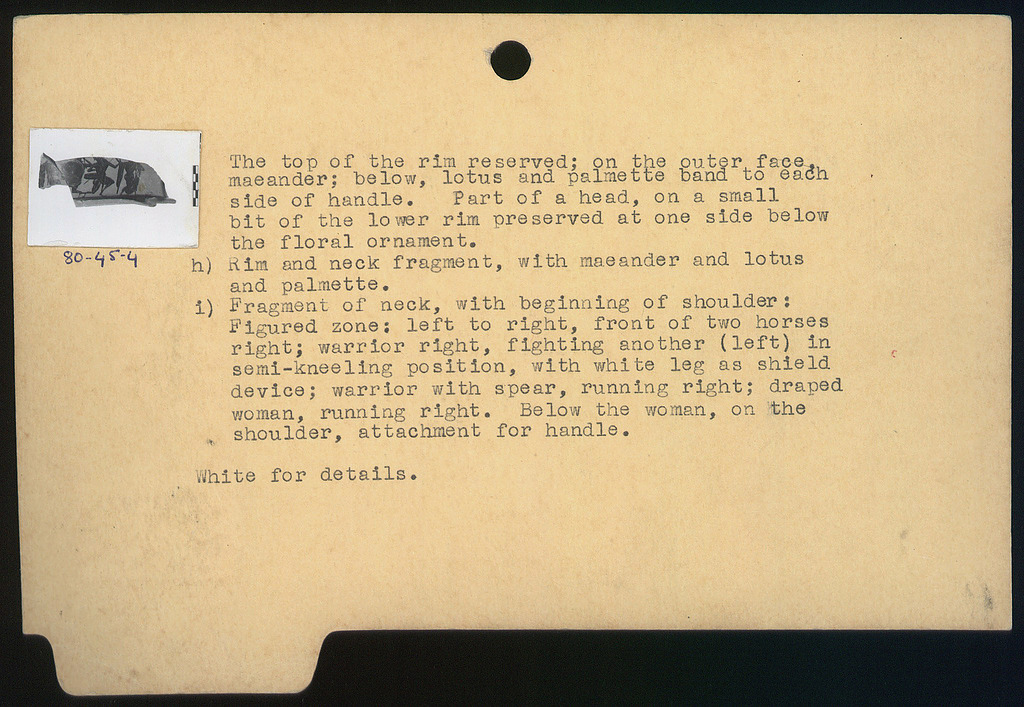 80-45-4

The top of the rim reserved; on the outer face, maeander; below, lotus and palmette band to each side of handle. Part of a head, on a small bit of the lower rim preserved at one side below the floral ornament.

h) Rim and neck fragment, with maeander and lotus and palmette.

i) Fragment of neck, with beginning of shoulder: Figured zone: left to right, front of two horses right; warrior right, fighting another (left) in semi-kneeling position, with white leg as shield device; warrior with spear, running right; draped woman, running right. Below the woman, on the shoulder, attachment for handle.

White for details.